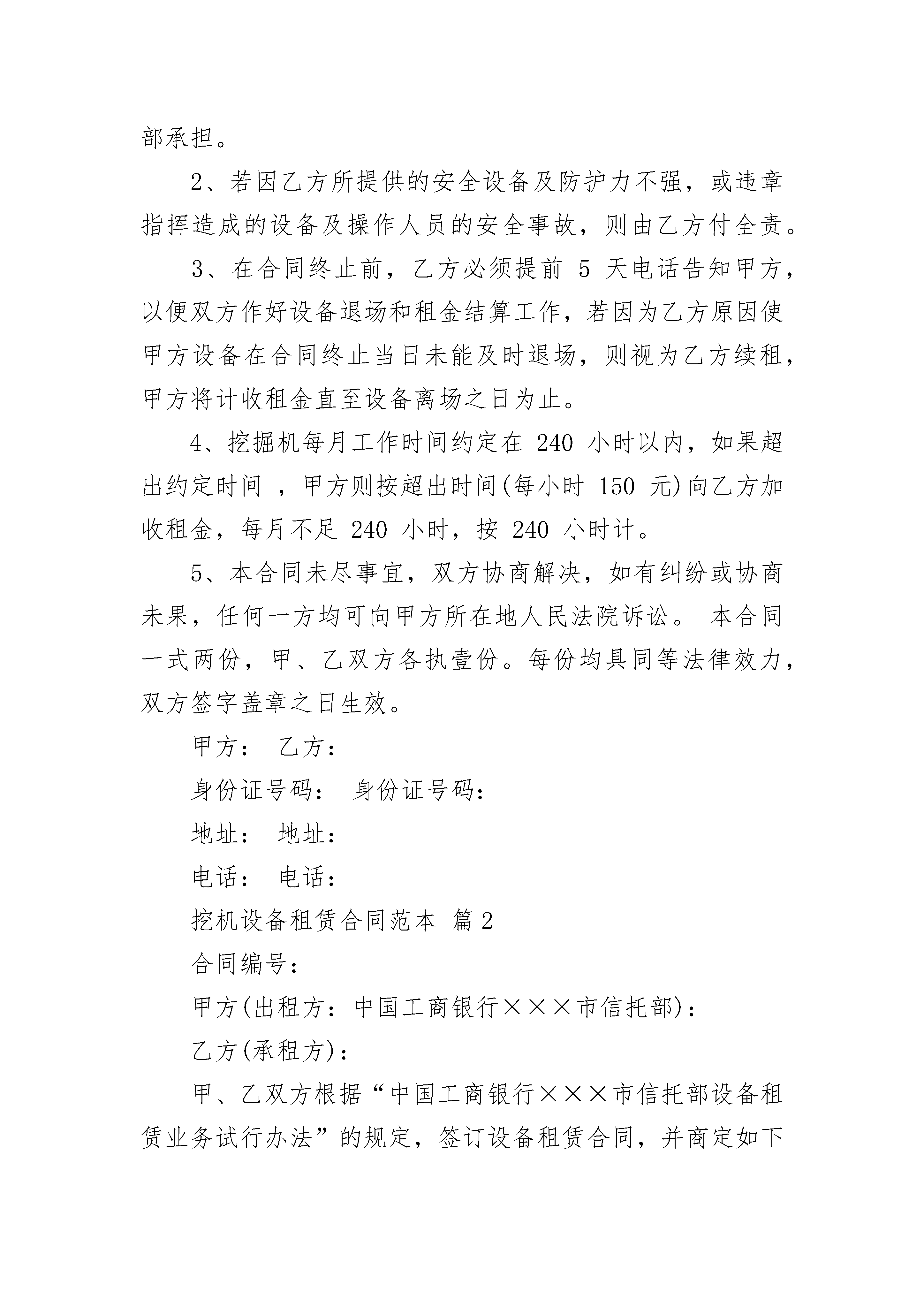 部承担。

2、若因乙方所提供的安全设备及防护力不强，或违章指挥造成的设备及操作人员的安全事故，则由乙方付全责。

3、在合同终止前，乙方必须提前 5 天电话告知甲方，以便双方作好设备退场和租金结算工作，若因为乙方原因使甲方设备在合同终止当日未能及时退场，则视为乙方续租，甲方将计收租金直至设备离场之日为止。

4、挖掘机每月工作时间约定在 240 小时以内，如果超出约定时间 ，甲方则按超出时间(每小时 150 元)向乙方加收租金，每月不足 240 小时，按 240 小时计。

5、本合同未尽事宜，双方协商解决，如有纠纷或协商未果，任何一方均可向甲方所在地人民法院诉讼。 本合同一式两份，甲、乙双方各执壹份。每份均具同等法律效力，双方签字盖章之日生效。

甲方： 乙方：

身份证号码： 身份证号码：

地址： 地址：

电话： 电话：

挖机设备租赁合同范本 篇 2

合同编号：

甲方(出租方：中国工商银行×××市信托部)：

乙方(承租方)：

甲、乙双方根据“中国工商银行×××市信托部设备租赁业务试行办法”的规定，签订设备租赁合同，并商定如下